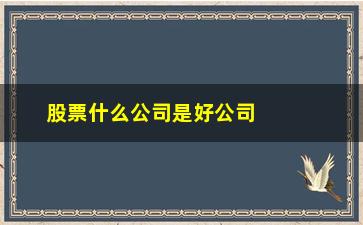 股票什么公司是好公司